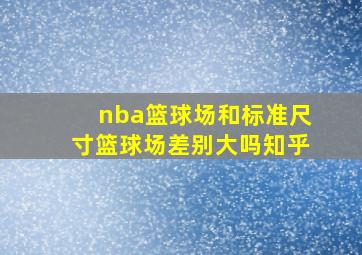 nba篮球场和标准尺寸篮球场差别大吗知乎